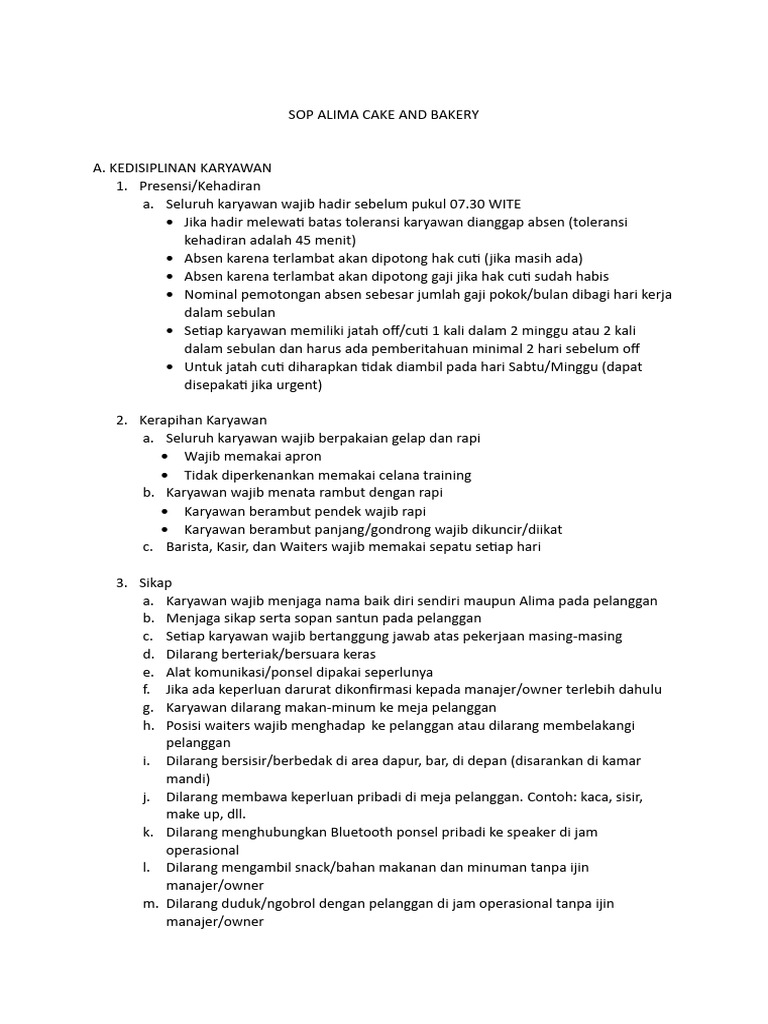 SOP ALIMA CAKE AND BAKERY

A. KEDISIPLINAN KARYAWAN
1. Presensi/Kehadiran
a. Seluruh karyawan wajib hadir sebelum pukul 07.30 WITE
• Jika hadir melewati batas toleransi karyawan dianggap absen (toleransi kehadiran adalah 45 menit)
• Absen karena terlambat akan dipotong hak cuti (jika masih ada)
• Absen karena terlambat akan dipotong gaji jika hak cuti sudah habis
• Nominal pemotongan absen sebesar jumlah gaji pokok/bulan dibagi hari kerja dalam sebulan
• Setiap karyawan memiliki jatah off/cuti 1 kali dalam 2 minggu atau 2 kali dalam sebulan dan harus ada pemberitahuan minimal 2 hari sebelum off
• Untuk jatah cuti diharapkan tidak diambil pada hari Sabtu/Minggu (dapat disepakati jika urgent)

2. Kerapihan Karyawan
a. Seluruh karyawan wajib berpakaian gelap dan rapi
• Wajib memakai apron
• Tidak diperkenankan memakai celana training
b. Karyawan wajib menata rambut dengan rapi
• Karyawan berambut pendek wajib rapi
• Karyawan berambut panjang/gondrong wajib dikuncir/diikat
c. Barista, Kasir, dan Waiters wajib memakai sepatu setiap hari

3. Sikap
a. Karyawan wajib menjaga nama baik diri sendiri maupun Alima pada pelanggan
b. Menjaga sikap serta sopan santun pada pelanggan
c. Setiap karyawan wajib bertanggung jawab atas pekerjaan masing-masing
d. Dilarang berteriak/bersuara keras
e. Alat komunikasi/ponsel dipakai seperlunya
f. Jika ada keperluan darurat dikonfirmasi kepada manajer/owner terlebih dahulu
g. Karyawan dilarang makan-minum ke meja pelanggan
h. Posisi waiters wajib menghadap ke pelanggan atau dilarang membelakangi pelanggan
i. Dilarang bersisir/berbedak di area dapur, bar, di depan (disarankan di kamar mandi)
j. Dilarang membawa keperluan pribadi di meja pelanggan. Contoh: kaca, sisir, make up, dll.
k. Dilarang menghubungkan Bluetooth ponsel pribadi ke speaker di jam operasional
l. Dilarang mengambil snack/bahan makanan dan minuman tanpa ijin manajer/owner
m. Dilarang duduk/ngobrol dengan pelanggan di jam operasional tanpa ijin manajer/owner